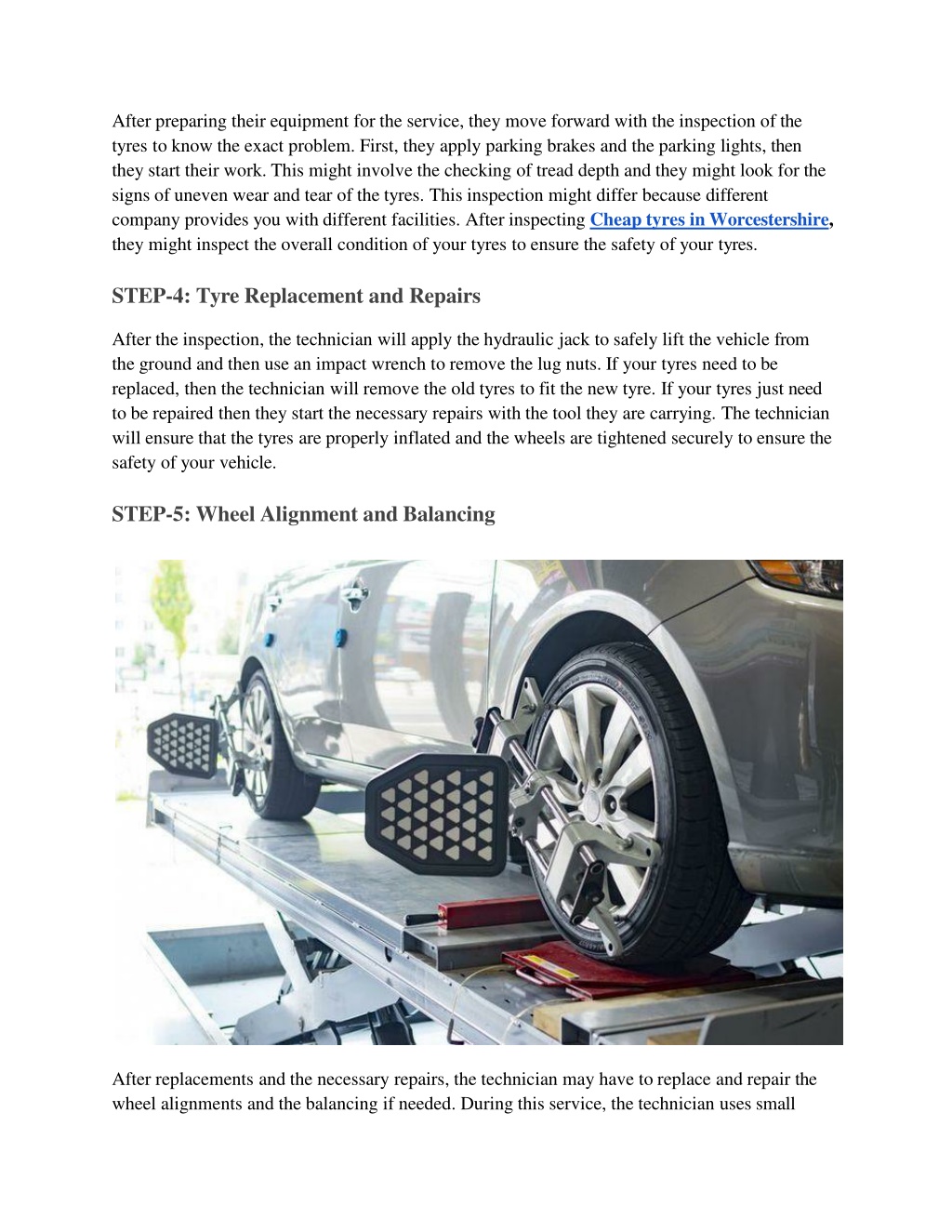 After preparing their equipment for the service, they move forward with the inspection of the tyres to know the exact problem. First, they apply parking brakes and the parking lights, then they start their work. This might involve the checking of tread depth and they might look for the signs of uneven wear and tear of the tyres. This inspection might differ because different company provides you with different facilities. After inspecting Cheap tyres in Worcestershire, they might inspect the overall condition of your tyres to ensure the safety of your tyres.

STEP-4: Tyre Replacement and Repairs

After the inspection, the technician will apply the hydraulic jack to safely lift the vehicle from the ground and then use an impact wrench to remove the lug nuts. If your tyres need to be replaced, then the technician will remove the old tyres to fit the new tyre. If your tyres just need to be repaired then they start the necessary repairs with the tool they are carrying. The technician will ensure that the tyres are properly inflated and the wheels are tightened securely to ensure the safety of your vehicle.

STEP-5: Wheel Alignment and Balancing

After replacements and the necessary repairs, the technician may have to replace and repair the wheel alignments and the balancing if needed. During this service, the technician uses small